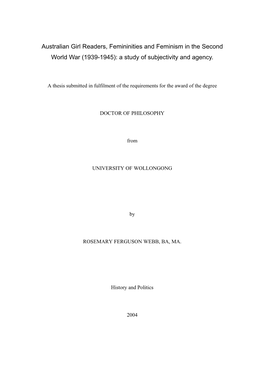 Australian Girl Readers, Femininities and Feminism in the Second World War (1939-1945): a study of subjectivity and agency.

A thesis submitted in fulfilment of the requirements for the award of the degree

DOCTOR OF PHILOSOPHY

from

UNIVERSITY OF WOLLONGONG

by

ROSEMARY FERGUSON WEBB, BA, MA.

History and Politics

2004